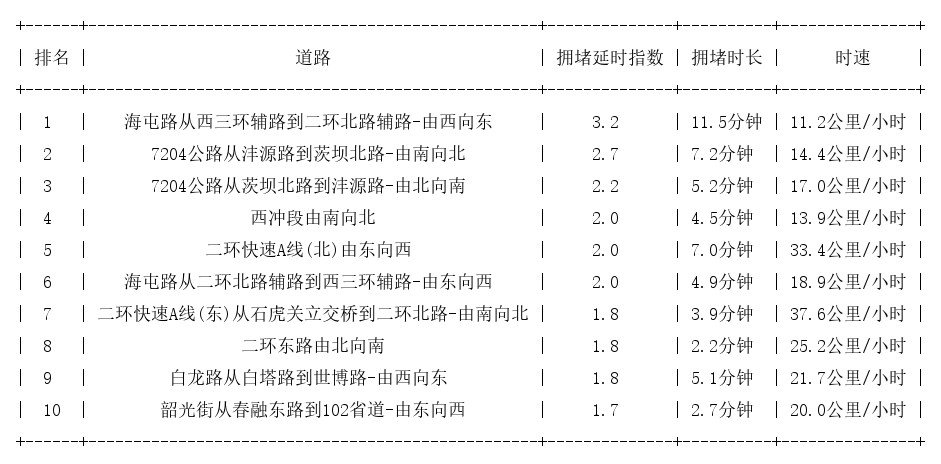 | 排名 | 道路 | 拥堵延时指数 | 拥堵时长 | 时速 |
|---|---|---|---|---|
| 1 | 海屯路从西三环辅路到二环北路辅路-由西向东 | 3.2 | 11.5分钟 | 11.2公里/小时 |
| 2 | 7204公路从沣源路到茨坝北路-由南向北 | 2.7 | 7.2分钟 | 14.4公里/小时 |
| 3 | 7204公路从茨坝北路到沣源路-由北向南 | 2.2 | 5.2分钟 | 17.0公里/小时 |
| 4 | 西冲段由南向北 | 2.0 | 4.5分钟 | 13.9公里/小时 |
| 5 | 二环快速A线(北)由东向西 | 2.0 | 7.0分钟 | 33.4公里/小时 |
| 6 | 海屯路从二环北路辅路到西三环辅路-由东向西 | 2.0 | 4.9分钟 | 18.9公里/小时 |
| 7 | 二环快速A线(东)从石虎关立交桥到二环北路-由南向北 | 1.8 | 3.9分钟 | 37.6公里/小时 |
| 8 | 二环东路由北向南 | 1.8 | 2.2分钟 | 25.2公里/小时 |
| 9 | 白龙路从白塔路到世博路-由西向东 | 1.8 | 5.1分钟 | 21.7公里/小时 |
| 10 | 韶光街从春融东路到102省道-由东向西 | 1.7 | 2.7分钟 | 20.0公里/小时 |